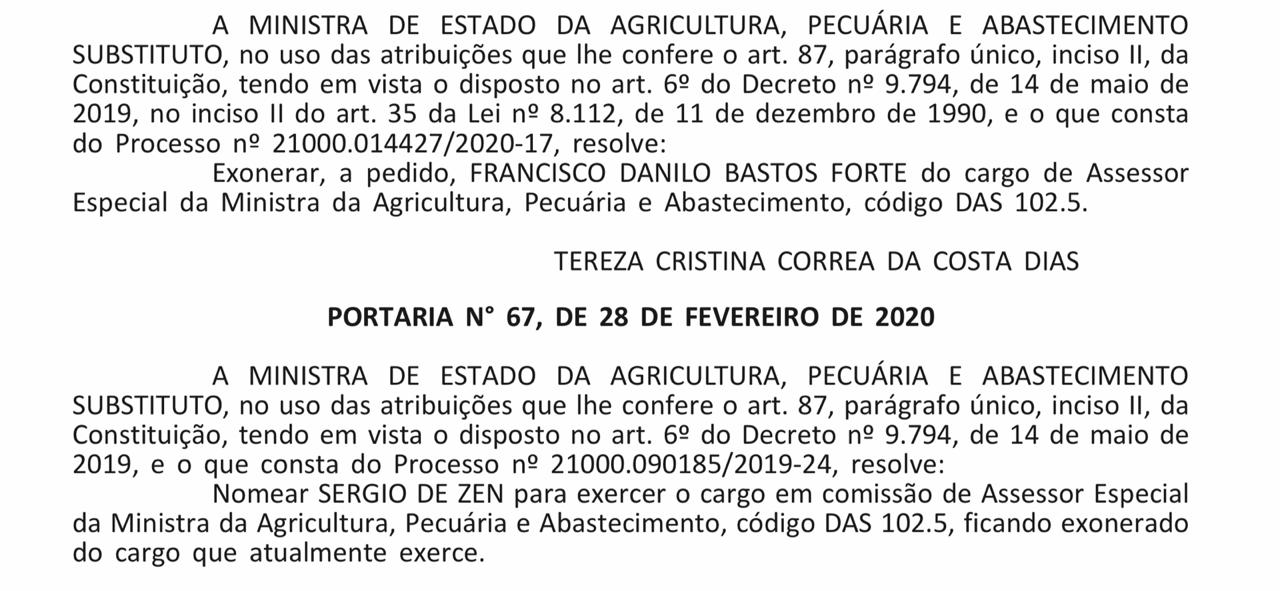 A MINISTRA DE ESTADO DA AGRICULTURA, PECUÁRIA E ABASTECIMENTO SUBSTITUTO, no uso das atribuições que lhe confere o art. 87, parágrafo único, inciso II, da Constituição, tendo em vista o disposto no art. 6º do Decreto nº 9.794, de 14 de maio de 2019, no inciso II do art. 35 da Lei nº 8.112, de 11 de dezembro de 1990, e o que consta do Processo nº 21000.014427/2020-17, resolve:

Exonerar, a pedido, FRANCISCO DANILO BASTOS FORTE do cargo de Assessor Especial da Ministra da Agricultura, Pecuária e Abastecimento, código DAS 102.5.

TEREZA CRISTINA CORREA DA COSTA DIAS

PORTARIA N° 67, DE 28 DE FEVEREIRO DE 2020

A MINISTRA DE ESTADO DA AGRICULTURA, PECUÁRIA E ABASTECIMENTO SUBSTITUTO, no uso das atribuições que lhe confere o art. 87, parágrafo único, inciso II, da Constituição, tendo em vista o disposto no art. 6º do Decreto nº 9.794, de 14 de maio de 2019, e o que consta do Processo nº 21000.090185/2019-24, resolve:

Nomear SERGIO DE ZEN para exercer o cargo em comissão de Assessor Especial da Ministra da Agricultura, Pecuária e Abastecimento, código DAS 102.5, ficando exonerado do cargo que atualmente exerce.